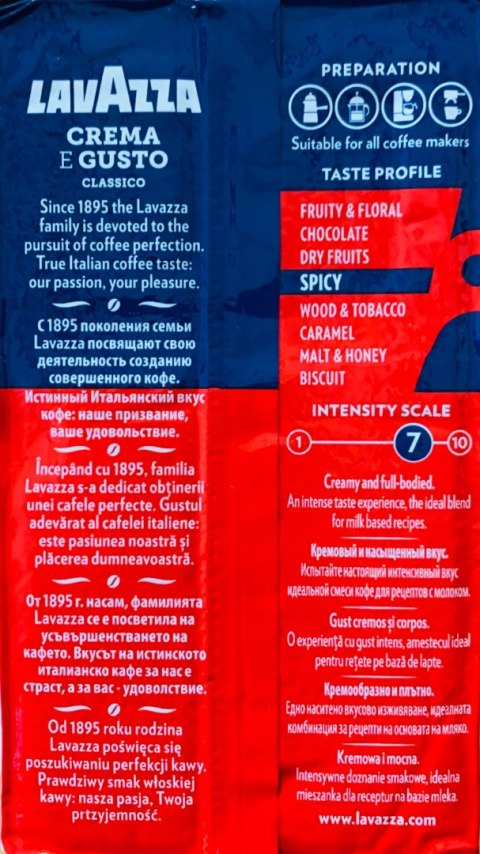 LAVAZZA
CREMA
E GUSTO
CLASSICO

Since 1895 the Lavazza family is devoted to the pursuit of coffee perfection. True Italian coffee taste: our passion, your pleasure.

С 1895 поколения семьи Lavazza посвящают свою деятельность созданию совершенного кофе. Истинный Итальянский вкус кофе: наше призвание, ваше удовольствие.

Începând cu 1895, familia Lavazza s-a dedicat obținerii unei cafele perfecte. Gustul adevărat al cafelei italiene: este pasiunea noastră și plăcerea dumneavoastră.

От 1895 г. насам, фамилията Lavazza се е посветила на усъвършенстването на кафето. Вкусът на истинското италианско кафе за нас е страст, а за вас - удоволствие.

Od 1895 roku rodzina Lavazza poświęca się poszukiwaniu perfekcji kawy. Prawdziwy smak włoskiej kawy: nasza pasja, Twoja prtzyjemność.

PREPARATION
Suitable for all coffee makers

TASTE PROFILE
FRUITY & FLORAL
CHOCOLATE
DRY FRUITS
SPICY
WOOD & TOBACCO
CARAMEL
MALT & HONEY
BISCUIT

INTENSITY SCALE
1 7 10

Creamy and full-bodied.
An intense taste experience, the ideal blend for milk based recipes.

Кремовый и насыщенный вкус.
Испытайте настоящий интенсивный вкус идеальной смеси кофе для рецептов с молоком.

Gust cremos și corpos.
O experiență cu gust intens, amestecul ideal pentru rețete pe bază de lapte.

Кремообразно и плътно.
Едно наситено вкусово изживяване, идеалната комбинация за рецепти на основата на мляко.

Kremowa i mocna.
Intensywne doznanie smakowe, idealna mieszanka dla receptur na bazie mleka.

www.lavazza.com